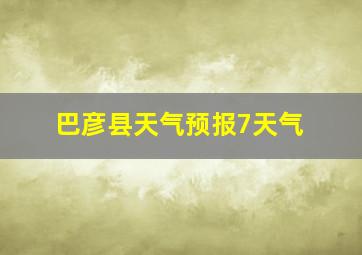 巴彦县天气预报7天气